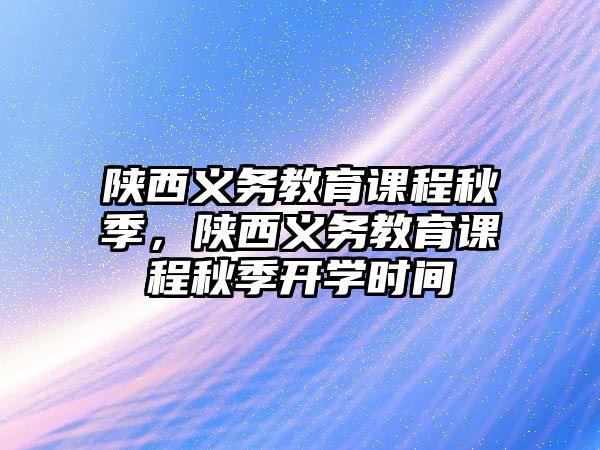 陕西义务教育课程秋季，陕西义务教育课程秋季开学时间